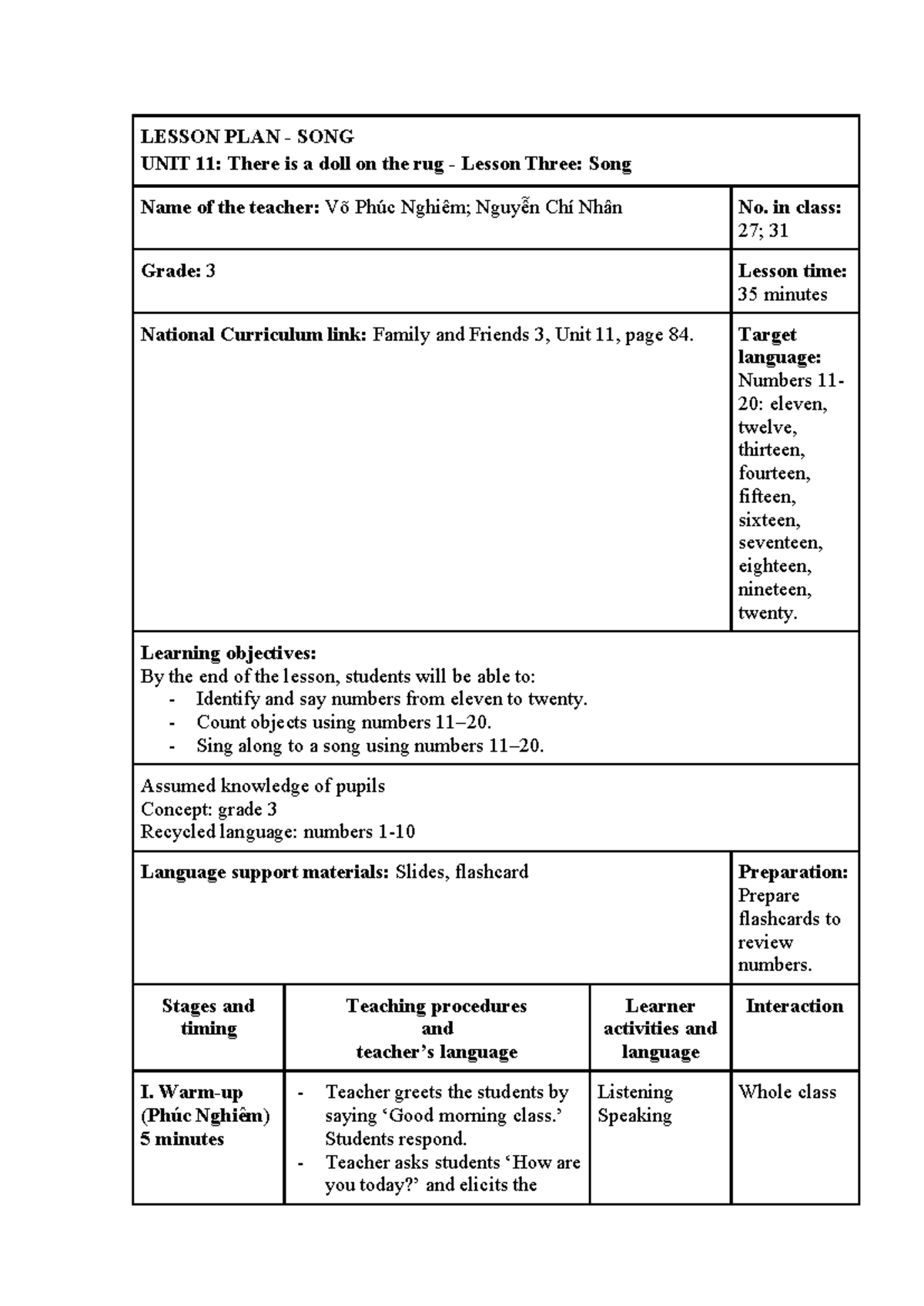 LESSON PLAN - SONG
UNIT 11: There is a doll on the rug - Lesson Three: Song

Name of the teacher: Võ Phúc Nghiêm; Nguyễn Chí Nhân

No. in class: 27; 31

Grade: 3

Lesson time: 35 minutes

National Curriculum link: Family and Friends 3, Unit 11, page 84.

Target language: Numbers 11-20: eleven, twelve, thirteen, fourteen, fifteen, sixteen, seventeen, eighteen, nineteen, twenty.

Learning objectives:
By the end of the lesson, students will be able to:
- Identify and say numbers from eleven to twenty.
- Count objects using numbers 11–20.
- Sing along to a song using numbers 11–20.

Assumed knowledge of pupils
Concept: grade 3
Recycled language: numbers 1-10

Language support materials: Slides, flashcard

Preparation: Prepare flashcards to review numbers.

| Stages and timing | Teaching procedures and teacher's language | Learner activities and language | Interaction |
|---|---|---|---|
| I. Warm-up (Phúc Nghiêm) 5 minutes | - Teacher greets the students by saying 'Good morning class.' Students respond. - Teacher asks students 'How are you today?' and elicits the | Listening Speaking | Whole class |